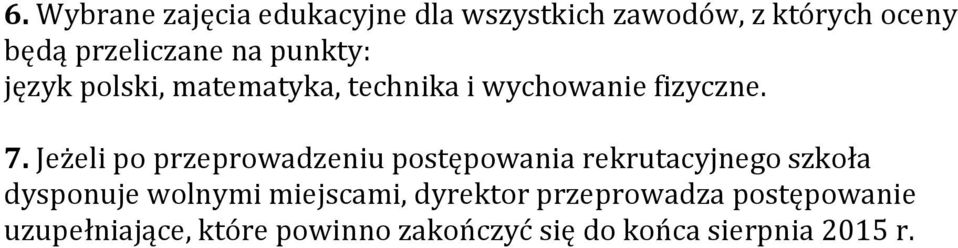 6. Wybrane zajęcia edukacyjne dla wszystkich zawodów, z których oceny będą przeliczane na punkty:
język polski, matematyka, technika i wychowanie fizyczne.

7. Jeżeli po przeprowadzeniu postępowania rekrutacyjnego szkoła dysponuje wolnymi miejscami, dyrektor przeprowadza postępowanie uzupełniające, które powinno zakończyć się do końca sierpnia 2015 r.